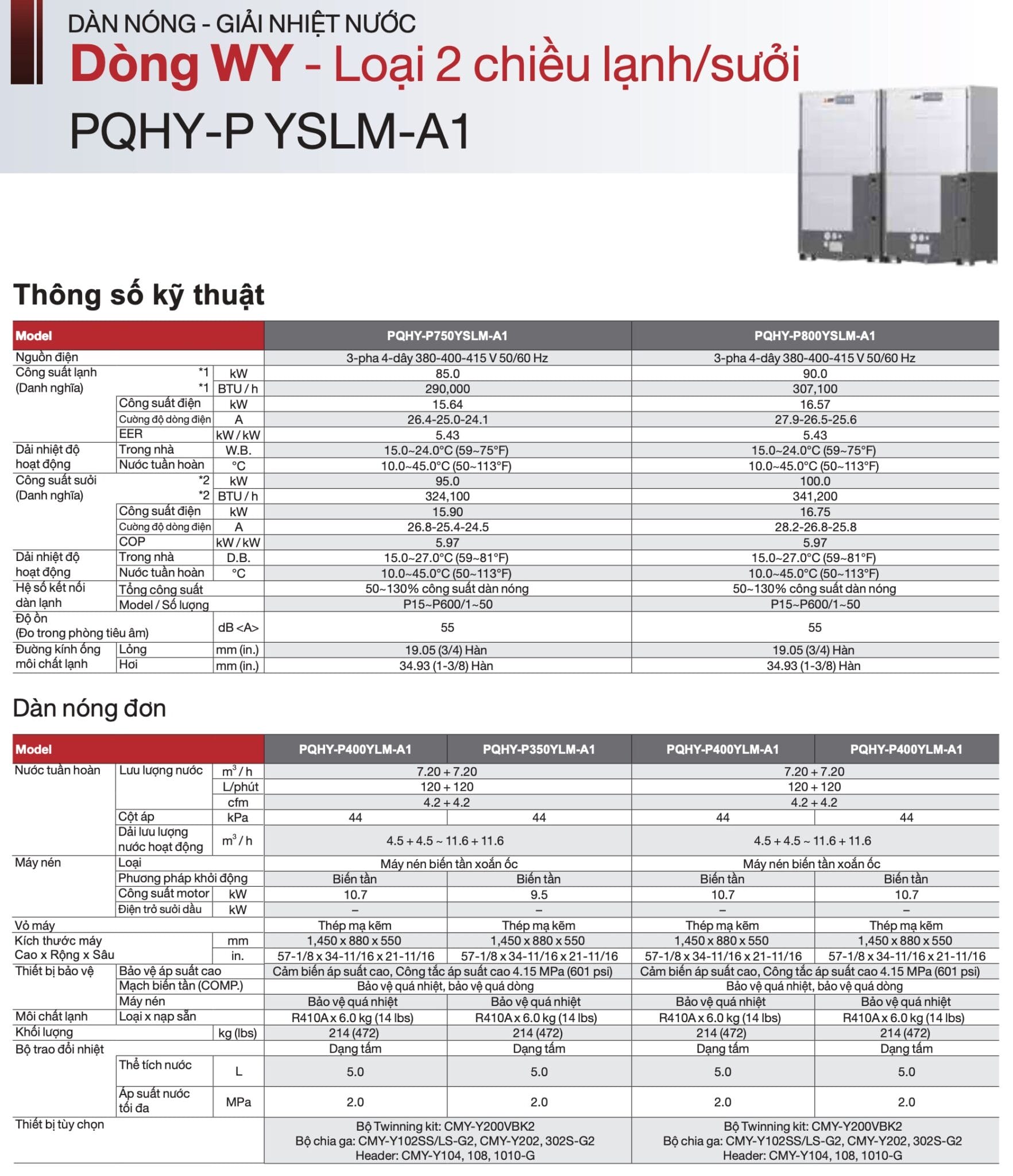 DÀN NÓNG - GIẢI NHIỆT NƯỚC
Dòng WY - Loại 2 chiều lạnh/sưởi
PQHY-P YSLM-A1

Thông số kỹ thuật

| Model | | | PQHY-P750YSLM-A1 | PQHY-P800YSLM-A1 |
|---|---|---|---|---|
| Nguồn điện | | | 3-pha 4-dây 380-400-415 V 50/60 Hz | 3-pha 4-dây 380-400-415 V 50/60 Hz |
| Công suất lạnh (Danh nghĩa) | *1 | kW | 85.0 | 90.0 |
| | *1 | BTU / h | 290,000 | 307,100 |
| | Công suất điện | kW | 15.64 | 16.57 |
| | Cường độ dòng điện | A | 26.4-25.0-24.1 | 27.9-26.5-25.6 |
| | EER | kW / kW | 5.43 | 5.43 |
| Dải nhiệt độ hoạt động | Trong nhà | W.B. | 15.0~24.0°C (59~75°F) | 15.0~24.0°C (59~75°F) |
| | Nước tuần hoàn | °C | 10.0~45.0°C (50~113°F) | 10.0~45.0°C (50~113°F) |
| Công suất sưởi (Danh nghĩa) | *2 | kW | 95.0 | 100.0 |
| | *2 | BTU / h | 324,100 | 341,200 |
| | Công suất điện | kW | 15.90 | 16.75 |
| | Cường độ dòng điện | A | 26.8-25.4-24.5 | 28.2-26.8-25.8 |
| | COP | kW / kW | 5.97 | 5.97 |
| Dải nhiệt độ hoạt động | Trong nhà | D.B. | 15.0~27.0°C (59~81°F) | 15.0~27.0°C (59~81°F) |
| | Nước tuần hoàn | °C | 10.0~45.0°C (50~113°F) | 10.0~45.0°C (50~113°F) |
| Hệ số kết nối dàn lạnh | Tổng công suất | | 50~130% công suất dàn nóng | 50~130% công suất dàn nóng |
| | Model / Số lượng | | P15~P600/1~50 | P15~P600/1~50 |
| Độ ồn (Đo trong phòng tiêu âm) | | dB <A> | 55 | 55 |
| Đường kính ống môi chất lạnh | Lỏng | mm (in.) | 19.05 (3/4) Hàn | 19.05 (3/4) Hàn |
| | Hơi | mm (in.) | 34.93 (1-3/8) Hàn | 34.93 (1-3/8) Hàn |

Dàn nóng đơn

| Model | | | PQHY-P400YLM-A1 | PQHY-P350YLM-A1 | PQHY-P400YLM-A1 | PQHY-P400YLM-A1 |
|---|---|---|---|---|---|---|
| Nước tuần hoàn | Lưu lượng nước | $m^3$ / h | 7.20 + 7.20 | | 7.20 + 7.20 | |
| | | L/phút | 120 + 120 | | 120 + 120 | |
| | | cfm | 4.2 + 4.2 | | 4.2 + 4.2 | |
| | Cột áp | kPa | 44 | 44 | 44 | 44 |
| | Dải lưu lượng nước hoạt động | $m^3$ / h | 4.5 + 4.5 ~ 11.6 + 11.6 | | 4.5 + 4.5 ~ 11.6 + 11.6 | |
| Máy nén | Loại | | Máy nén biến tần xoắn ốc | | Máy nén biến tần xoắn ốc | |
| | Phương pháp khởi động | | Biến tần | Biến tần | Biến tần | Biến tần |
| | Công suất motor | kW | 10.7 | 9.5 | 10.7 | 10.7 |
| | Điện trở sưởi dầu | kW | – | – | – | – |
| Vỏ máy | | | Thép mạ kẽm | Thép mạ kẽm | Thép mạ kẽm | Thép mạ kẽm |
| Kích thước máy Cao x Rộng x Sâu | | mm | 1,450 x 880 x 550 | 1,450 x 880 x 550 | 1,450 x 880 x 550 | 1,450 x 880 x 550 |
| | | in. | 57-1/8 x 34-11/16 x 21-11/16 | 57-1/8 x 34-11/16 x 21-11/16 | 57-1/8 x 34-11/16 x 21-11/16 | 57-1/8 x 34-11/16 x 21-11/16 |
| Thiết bị bảo vệ | Bảo vệ áp suất cao | | Cảm biến áp suất cao, Công tắc áp suất cao 4.15 MPa (601 psi) | | Cảm biến áp suất cao, Công tắc áp suất cao 4.15 MPa (601 psi) | |
| | Mạch biến tần (COMP.) | | Bảo vệ quá nhiệt, bảo vệ quá dòng | | Bảo vệ quá nhiệt, bảo vệ quá dòng | |
| | Máy nén | | Bảo vệ quá nhiệt | Bảo vệ quá nhiệt | Bảo vệ quá nhiệt | Bảo vệ quá nhiệt |
| Môi chất lạnh | Loại x nạp sẵn | | R410A x 6.0 kg (14 lbs) | R410A x 6.0 kg (14 lbs) | R410A x 6.0 kg (14 lbs) | R410A x 6.0 kg (14 lbs) |
| Khối lượng | | kg (lbs) | 214 (472) | 214 (472) | 214 (472) | 214 (472) |
| Bộ trao đổi nhiệt | | | Dạng tấm | Dạng tấm | Dạng tấm | Dạng tấm |
| | Thể tích nước | L | 5.0 | 5.0 | 5.0 | 5.0 |
| | Áp suất nước tối đa | MPa | 2.0 | 2.0 | 2.0 | 2.0 |
| Thiết bị tùy chọn | | | Bộ Twinning kit: CMY-Y200VBK2 Bộ chia ga: CMY-Y102SS/LS-G2, CMY-Y202, 302S-G2 Header: CMY-Y104, 108, 1010-G | | Bộ Twinning kit: CMY-Y200VBK2 Bộ chia ga: CMY-Y102SS/LS-G2, CMY-Y202, 302S-G2 Header: CMY-Y104, 108, 1010-G | |